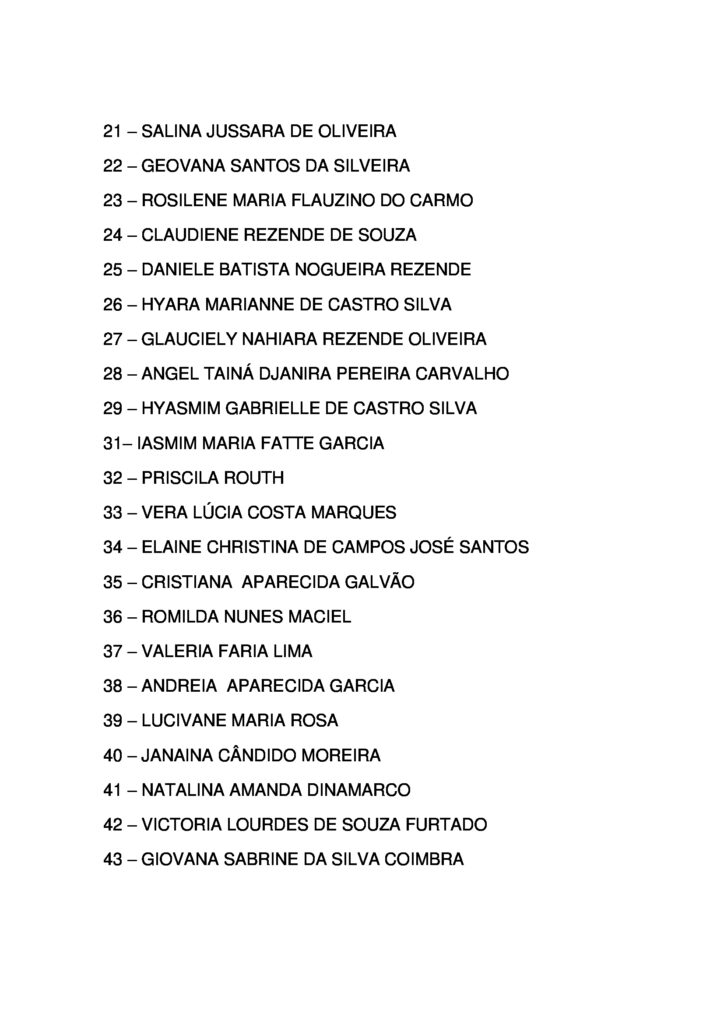 21 – SALINA JUSSARA DE OLIVEIRA

22 – GEOVANA SANTOS DA SILVEIRA

23 – ROSILENE MARIA FLAUZINO DO CARMO

24 – CLAUDIENE REZENDE DE SOUZA

25 – DANIELE BATISTA NOGUEIRA REZENDE

26 – HYARA MARIANNE DE CASTRO SILVA

27 – GLAUCIELY NAHIARA REZENDE OLIVEIRA

28 – ANGEL TAINÁ DJANIRA PEREIRA CARVALHO

29 – HYASMIM GABRIELLE DE CASTRO SILVA

31– IASMIM MARIA FATTE GARCIA

32 – PRISCILA ROUTH

33 – VERA LÚCIA COSTA MARQUES

34 – ELAINE CHRISTINA DE CAMPOS JOSÉ SANTOS

35 – CRISTIANA APARECIDA GALVÃO

36 – ROMILDA NUNES MACIEL

37 – VALERIA FARIA LIMA

38 – ANDREIA APARECIDA GARCIA

39 – LUCIVANE MARIA ROSA

40 – JANAINA CÂNDIDO MOREIRA

41 – NATALINA AMANDA DINAMARCO

42 – VICTORIA LOURDES DE SOUZA FURTADO

43 – GIOVANA SABRINE DA SILVA COIMBRA